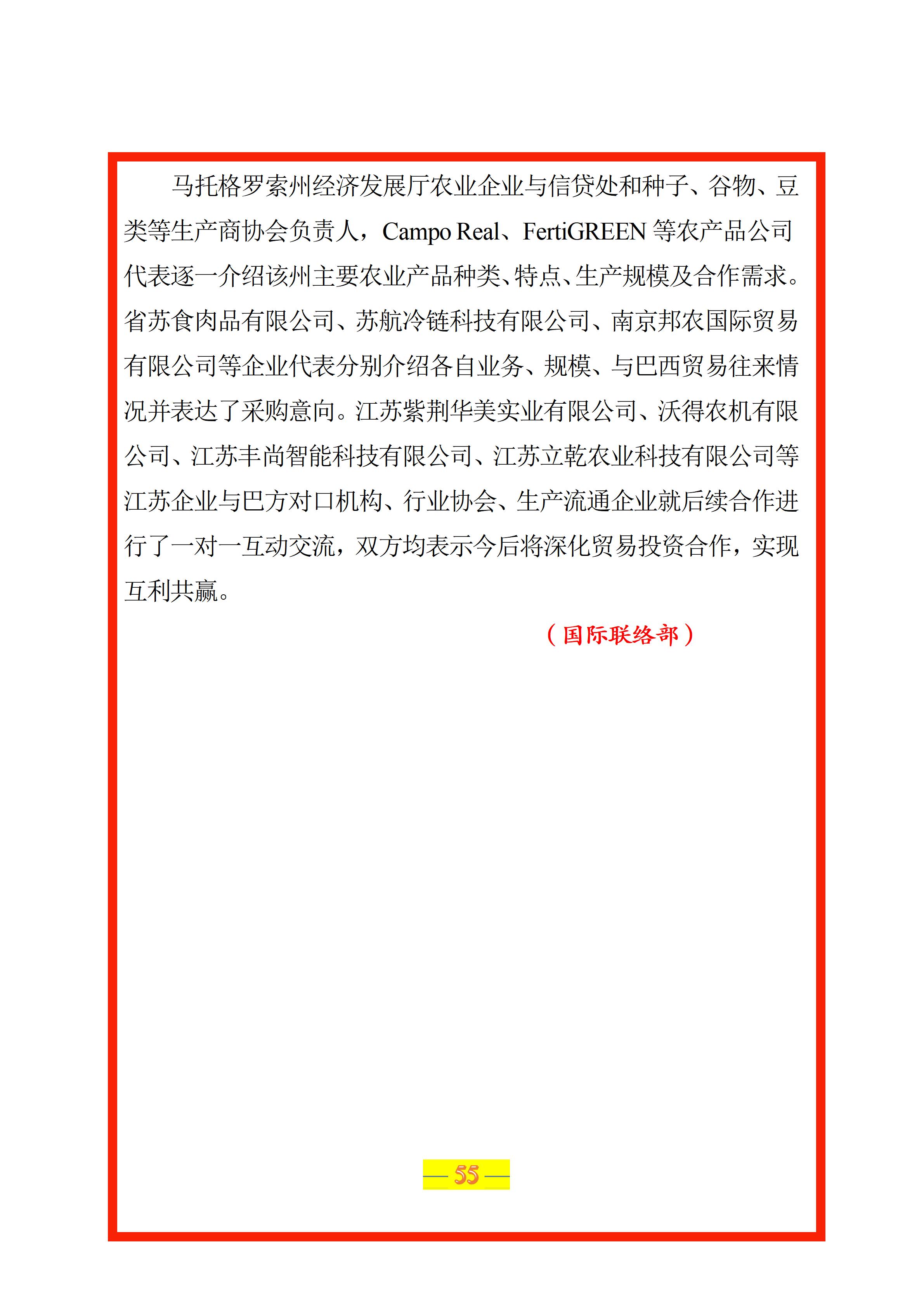 马托格罗索州经济发展厅农业企业与信贷处和种子、谷物、豆类等生产商协会负责人，Campo Real、FertiGREEN等农产品公司代表逐一介绍该州主要农业产品种类、特点、生产规模及合作需求。省苏食肉品有限公司、苏航冷链科技有限公司、南京邦农国际贸易有限公司等企业代表分别介绍各自业务、规模、与巴西贸易往来情况并表达了采购意向。江苏紫荆华美实业有限公司、沃得农机有限公司、江苏丰尚智能科技有限公司、江苏立乾农业科技有限公司等江苏企业与巴方对口机构、行业协会、生产流通企业就后续合作进行了一对一互动交流，双方均表示今后将深化贸易投资合作，实现互利共赢。

（国际联络部）

— 55 —